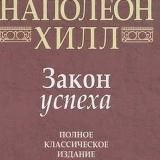 НАПОЛЕОН
ХИЛЛ

Закон
успеха

ПОЛНОЕ
КЛАССИЧЕСКОЕ
ИЗДАНИЕ